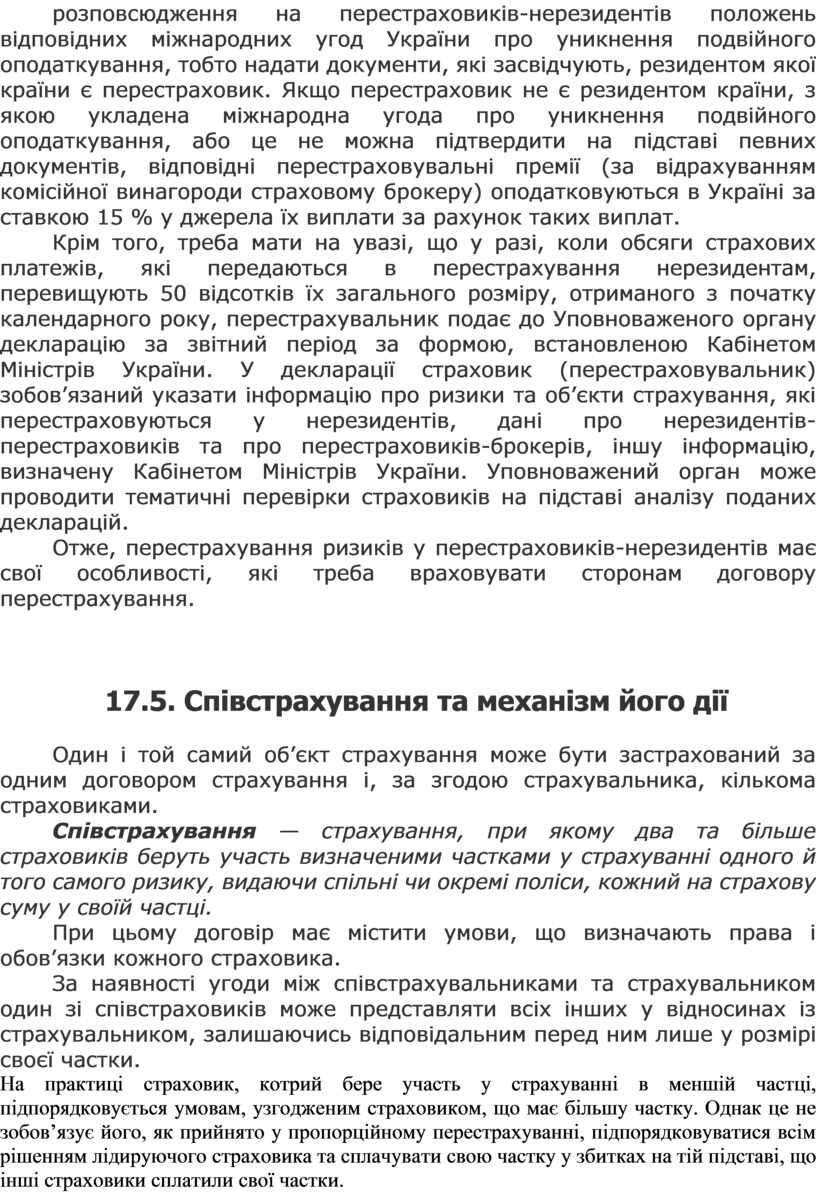 розповсюдження на перестраховиків-нерезидентів положень відповідних міжнародних угод України про уникнення подвійного оподаткування, тобто надати документи, які засвідчують, резидентом якої країни є перестраховик. Якщо перестраховик не є резидентом країни, з якою укладена міжнародна угода про уникнення подвійного оподаткування, або це не можна підтвердити на підставі певних документів, відповідні перестраховувальні премії (за відрахуванням комісійної винагороди страховому брокеру) оподатковуються в Україні за ставкою 15 % у джерела їх виплати за рахунок таких виплат.

Крім того, треба мати на увазі, що у разі, коли обсяги страхових платежів, які передаються в перестрахування нерезидентам, перевищують 50 відсотків їх загального розміру, отриманого з початку календарного року, перестрахувальник подає до Уповноваженого органу декларацію за звітний період за формою, встановленою Кабінетом Міністрів України. У декларації страховик (перестраховувальник) зобов’язаний указати інформацію про ризики та об’єкти страхування, які перестраховуються у нерезидентів, дані про нерезидентів-перестраховиків та про перестраховиків-брокерів, іншу інформацію, визначену Кабінетом Міністрів України. Уповноважений орган може проводити тематичні перевірки страховиків на підставі аналізу поданих декларацій.

Отже, перестрахування ризиків у перестраховиків-нерезидентів має свої особливості, які треба враховувати сторонам договору перестрахування.

17.5. Співстрахування та механізм його дії

Один і той самий об’єкт страхування може бути застрахований за одним договором страхування і, за згодою страхувальника, кількома страховиками.

Співстрахування — страхування, при якому два та більше страховиків беруть участь визначеними частками у страхуванні одного й того самого ризику, видаючи спільні чи окремі поліси, кожний на страхову суму у своїй частці.

При цьому договір має містити умови, що визначають права і обов’язки кожного страховика.

За наявності угоди між співстрахувальниками та страхувальником один зі співстраховиків може представляти всіх інших у відносинах із страхувальником, залишаючись відповідальним перед ним лише у розмірі своєї частки.

На практиці страховик, котрий бере участь у страхуванні в меншій частці, підпорядковується умовам, узгодженим страховиком, що має більшу частку. Однак це не зобов’язує його, як прийнято у пропорційному перестрахуванні, підпорядковуватися всім рішенням лідируючого страховика та сплачувати свою частку у збитках на тій підставі, що інші страховики сплатили свої частки.